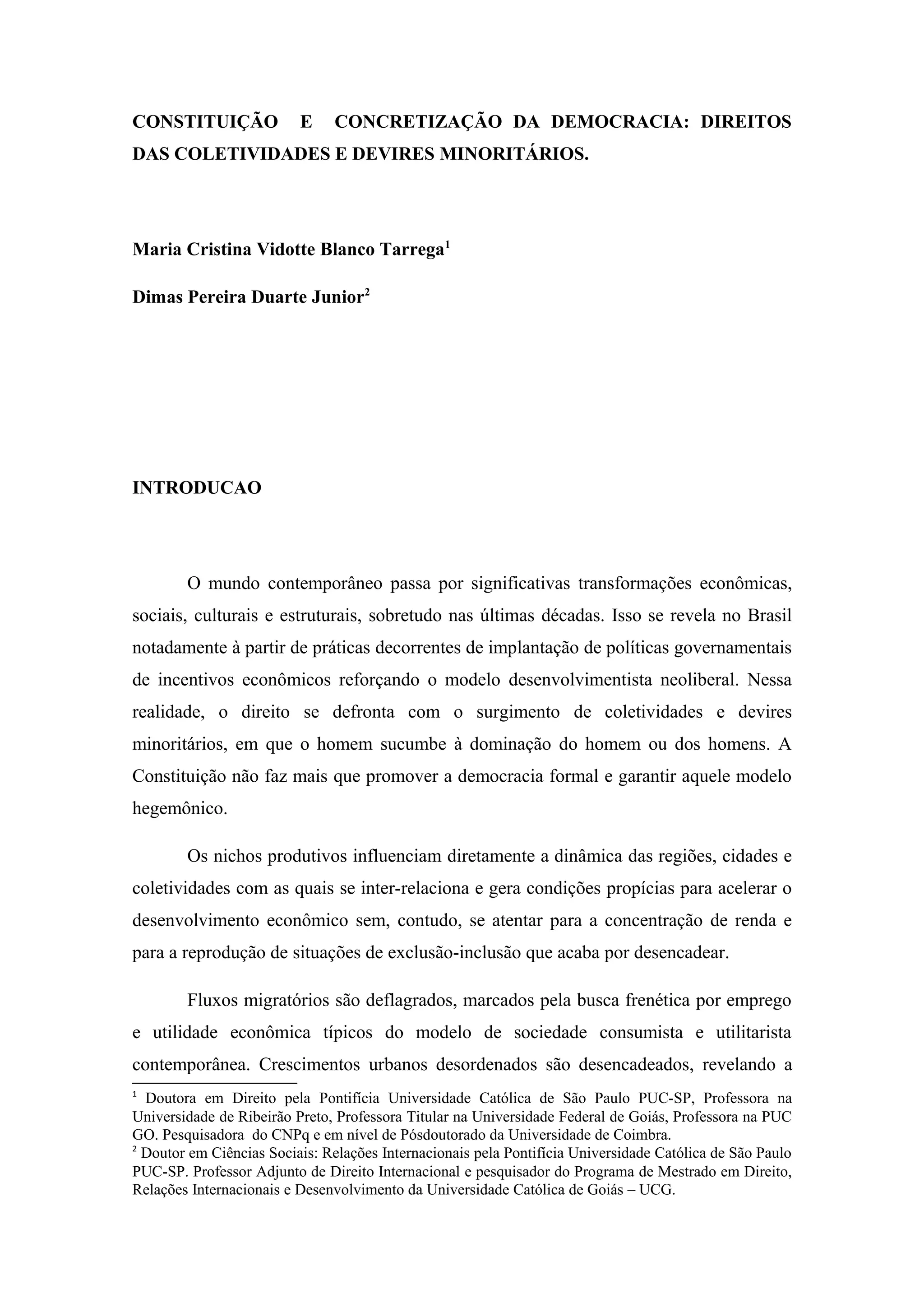 CONSTITUIÇÃO E CONCRETIZAÇÃO DA DEMOCRACIA: DIREITOS DAS COLETIVIDADES E DEVIRES MINORITÁRIOS.

Maria Cristina Vidotte Blanco Tarrega$^1$

Dimas Pereira Duarte Junior$^2$

INTRODUCAO

O mundo contemporâneo passa por significativas transformações econômicas, sociais, culturais e estruturais, sobretudo nas últimas décadas. Isso se revela no Brasil notadamente à partir de práticas decorrentes de implantação de políticas governamentais de incentivos econômicos reforçando o modelo desenvolvimentista neoliberal. Nessa realidade, o direito se defronta com o surgimento de coletividades e devires minoritários, em que o homem sucumbe à dominação do homem ou dos homens. A Constituição não faz mais que promover a democracia formal e garantir aquele modelo hegemônico.

Os nichos produtivos influenciam diretamente a dinâmica das regiões, cidades e coletividades com as quais se inter-relaciona e gera condições propícias para acelerar o desenvolvimento econômico sem, contudo, se atentar para a concentração de renda e para a reprodução de situações de exclusão-inclusão que acaba por desencadear.

Fluxos migratórios são deflagrados, marcados pela busca frenética por emprego e utilidade econômica típicos do modelo de sociedade consumista e utilitarista contemporânea. Crescimentos urbanos desordenados são desencadeados, revelando a

$^1$ Doutora em Direito pela Pontifícia Universidade Católica de São Paulo PUC-SP, Professora na Universidade de Ribeirão Preto, Professora Titular na Universidade Federal de Goiás, Professora na PUC GO. Pesquisadora do CNPq e em nível de Pósdoutorado da Universidade de Coimbra.
$^2$ Doutor em Ciências Sociais: Relações Internacionais pela Pontifícia Universidade Católica de São Paulo PUC-SP. Professor Adjunto de Direito Internacional e pesquisador do Programa de Mestrado em Direito, Relações Internacionais e Desenvolvimento da Universidade Católica de Goiás – UCG.